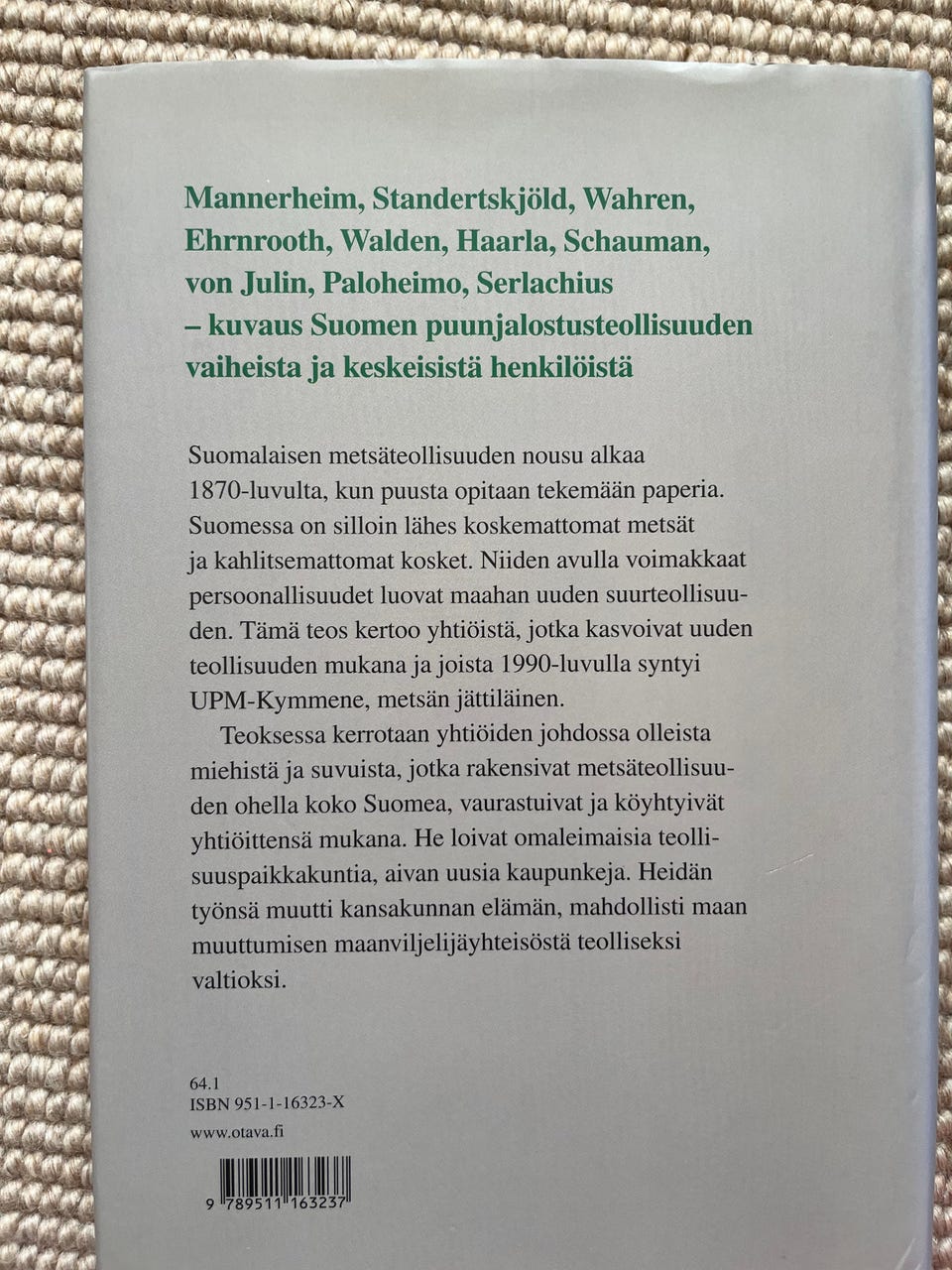 Mannerheim, Standertskjöld, Wahren, Ehrnrooth, Walden, Haarla, Schauman, von Julin, Paloheimo, Serlachius – kuvaus Suomen puunjalostusteollisuuden vaiheista ja keskeisistä henkilöistä

Suomalaisen metsäteollisuuden nousu alkaa 1870-luvulta, kun puusta opitaan tekemään paperia. Suomessa on silloin lähes koskemattomat metsät ja kahlitsemattomat kosket. Niiden avulla voimakkaat persoonallisuudet luovat maahan uuden suurteollisuuden. Tämä teos kertoo yhtiöistä, jotka kasvoivat uuden teollisuuden mukana ja joista 1990-luvulla syntyi UPM-Kymmene, metsän jättiläinen.

Teoksessa kerrotaan yhtiöiden johdossa olleista miehistä ja suvuista, jotka rakensivat metsäteollisuuden ohella koko Suomea, vaurastuivat ja köyhtyivät yhtiöittensä mukana. He loivat omaleimaisia teollisuuspaikkakuntia, aivan uusia kaupunkeja. Heidän työnsä muutti kansakunnan elämän, mahdollisti maan muuttumisen maanviljelijäyhteisöstä teolliseksi valtioksi.

64.1
ISBN 951-1-16323-X
www.otava.fi

9 789511 163237